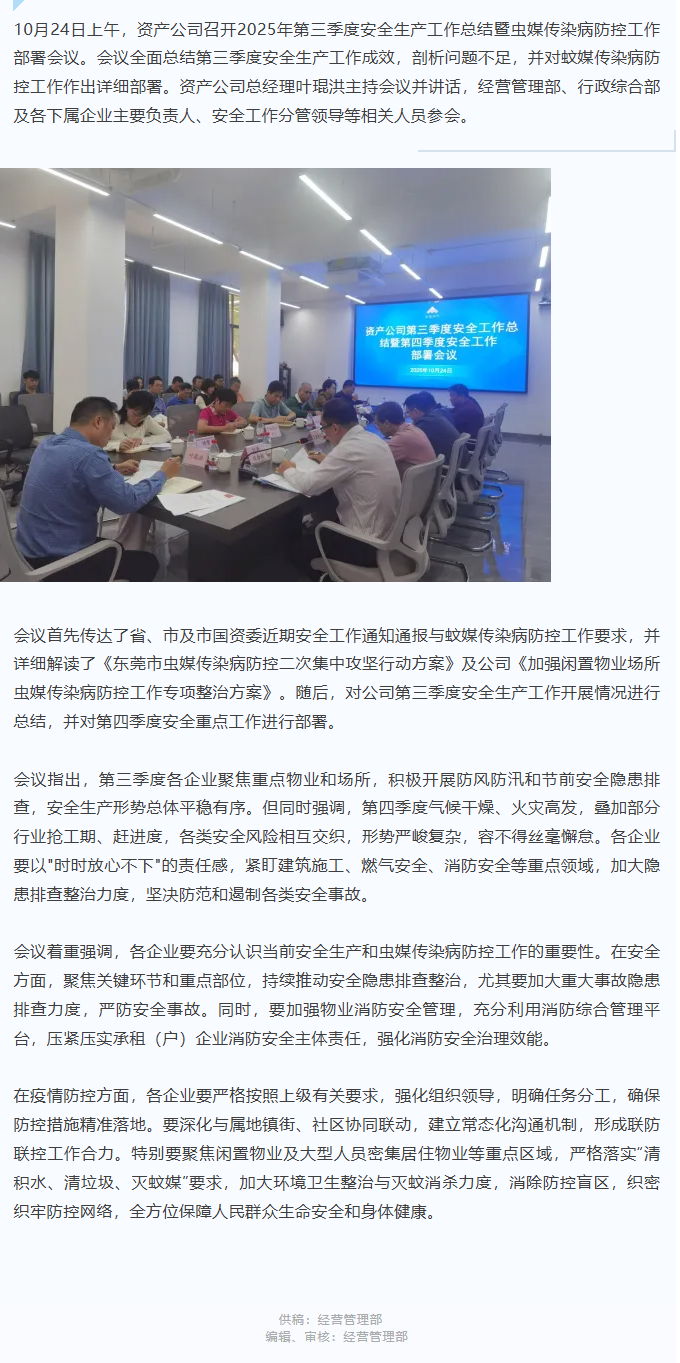 10月24日上午，资产公司召开2025年第三季度安全生产工作总结暨虫媒传染病防控工作部署会议。会议全面总结第三季度安全生产工作成效，剖析问题不足，并对蚊媒传染病防控工作作出详细部署。资产公司总经理叶琨洪主持会议并讲话，经营管理部、行政综合部及各下属企业主要负责人、安全工作分管领导等相关人员参会。

资产公司第三季度安全工作总结暨第四季度安全工作部署会议

2025年10月24日

会议首先传达了省、市及市国资委近期安全工作通知通报与蚊媒传染病防控工作要求，并详细解读了《东莞市虫媒传染病防控二次集中攻坚行动方案》及公司《加强闲置物业场所虫媒传染病防控工作专项整治方案》。随后，对公司第三季度安全生产工作开展情况进行总结，并对第四季度安全重点工作进行部署。

会议指出，第三季度各企业聚焦重点物业和场所，积极开展防风防汛和节前安全隐患排查，安全生产形势总体平稳有序。但同时强调，第四季度气候干燥、火灾高发，叠加部分行业抢工期、赶进度，各类安全风险相互交织，形势严峻复杂，容不得丝毫懈怠。各企业要以"时时放心不下"的责任感，紧盯建筑施工、燃气安全、消防安全等重点领域，加大隐患排查整治力度，坚决防范和遏制各类安全事故。

会议着重强调，各企业要充分认识当前安全生产和虫媒传染病防控工作的重要性。在安全方面，聚焦关键环节和重点部位，持续推动安全隐患排查整治，尤其要加大重大事故隐患排查力度，严防安全事故。同时，要加强物业消防安全管理，充分利用消防综合管理平台，压紧压实承租（户）企业消防安全主体责任，强化消防安全治理效能。

在疫情防控方面，各企业要严格按照上级有关要求，强化组织领导，明确任务分工，确保防控措施精准落地。要深化与属地镇街、社区协同联动，建立常态化沟通机制，形成联防联控工作合力。特别要聚焦闲置物业及大型人员密集居住物业等重点区域，严格落实"清积水、清垃圾、灭蚊媒"要求，加大环境卫生整治与灭蚊消杀力度，消除防控盲区，织密织牢防控网络，全方位保障人民群众生命安全和身体健康。

供稿：经营管理部
编辑、审核：经营管理部